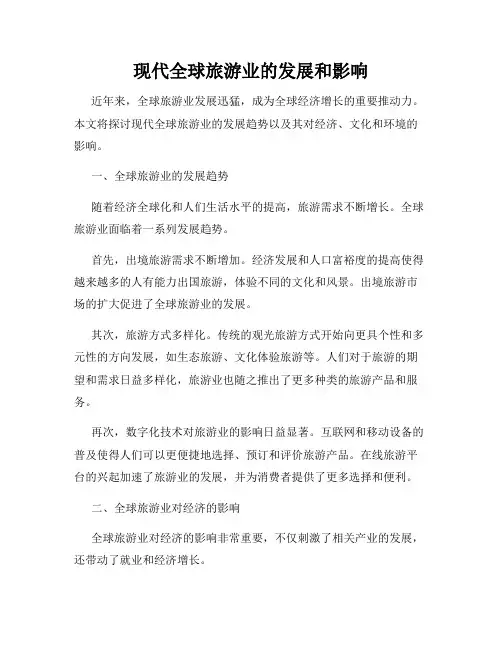 现代全球旅游业的发展和影响

近年来，全球旅游业发展迅猛，成为全球经济增长的重要推动力。本文将探讨现代全球旅游业的发展趋势以及其对经济、文化和环境的影响。

一、全球旅游业的发展趋势

随着经济全球化和人们生活水平的提高，旅游需求不断增长。全球旅游业面临着一系列发展趋势。

首先，出境旅游需求不断增加。经济发展和人口富裕度的提高使得越来越多的人有能力出国旅游，体验不同的文化和风景。出境旅游市场的扩大促进了全球旅游业的发展。

其次，旅游方式多样化。传统的观光旅游方式开始向更具个性和多元性的方向发展，如生态旅游、文化体验旅游等。人们对于旅游的期望和需求日益多样化，旅游业也随之推出了更多种类的旅游产品和服务。

再次，数字化技术对旅游业的影响日益显著。互联网和移动设备的普及使得人们可以更便捷地选择、预订和评价旅游产品。在线旅游平台的兴起加速了旅游业的发展，并为消费者提供了更多选择和便利。

二、全球旅游业对经济的影响

全球旅游业对经济的影响非常重要，不仅刺激了相关产业的发展，还带动了就业和经济增长。